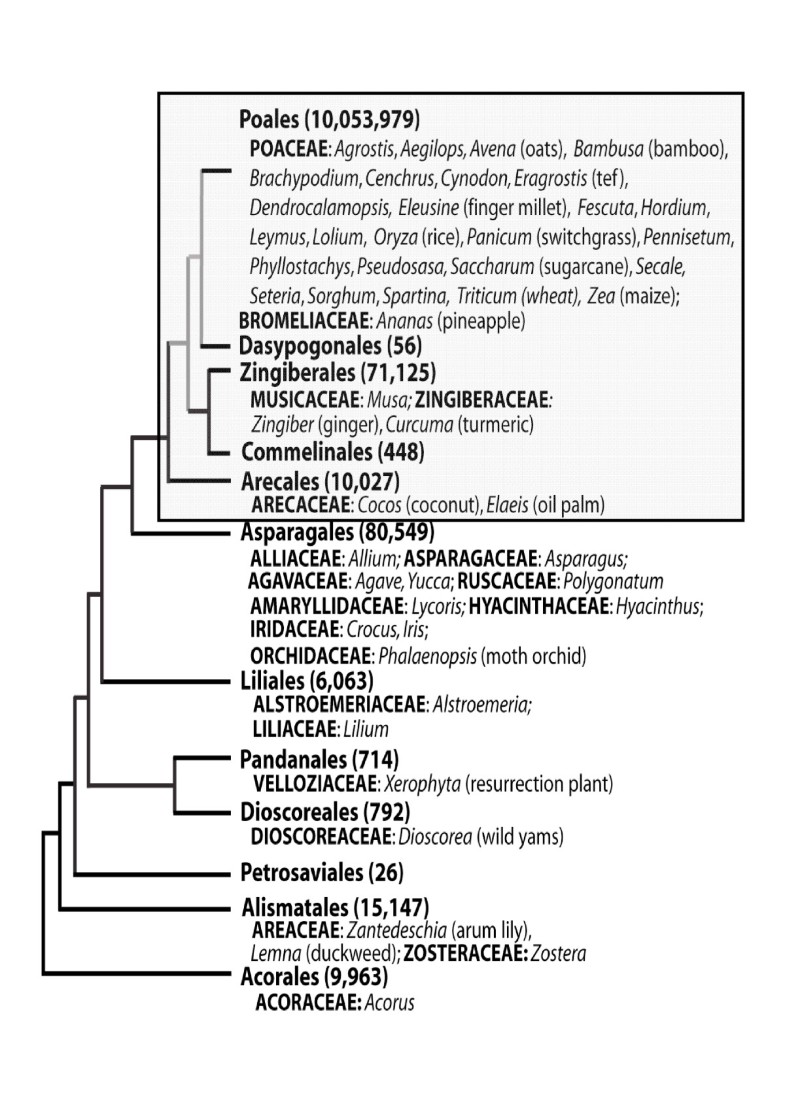 Poales (10,053,979)
POACEAE: Agrostis, Aegilops, Avena (oats), Bambusa (bamboo), Brachypodium, Cenchrus, Cynodon, Eragrostis (tef), Dendrocalamopsis, Eleusine (finger millet), Fescuta, Hordium, Leymus, Lolium, Oryza (rice), Panicum (switchgrass), Pennisetum, Phyllostachys, Pseudosasa, Saccharum (sugarcane), Secale, Seteria, Sorghum, Spartina, Triticum (wheat), Zea (maize);
BROMELIACEAE: Ananas (pineapple)
Dasypogonales (56)
Zingiberales (71,125)
MUSICACEAE: Musa; ZINGIBERACEAE: Zingiber (ginger), Curcuma (turmeric)
Commelinales (448)
Arecales (10,027)
ARECACEAE: Cocos (coconut), Elaeis (oil palm)
Asparagales (80,549)
ALLIACEAE: Allium; ASPARAGACEAE: Asparagus;
AGAVACEAE: Agave, Yucca; RUSCACEAE: Polygonatum
AMARYLLIDACEAE: Lycoris; HYACINTHACEAE: Hyacinthus;
IRIDACEAE: Crocus, Iris;
ORCHIDACEAE: Phalaenopsis (moth orchid)
Liliales (6,063)
ALSTROEMERIACEAE: Alstroemeria;
LILIACEAE: Lilium
Pandanales (714)
VELLOZIACEAE: Xerophyta (resurrection plant)
Dioscoreales (792)
DIOSCOREACEAE: Dioscorea (wild yams)
Petrosaviales (26)
Alismatales (15,147)
AREACEAE: Zantedeschia (arum lily), Lemna (duckweed); ZOSTERACEAE: Zostera
Acorales (9,963)
ACORACEAE: Acorus